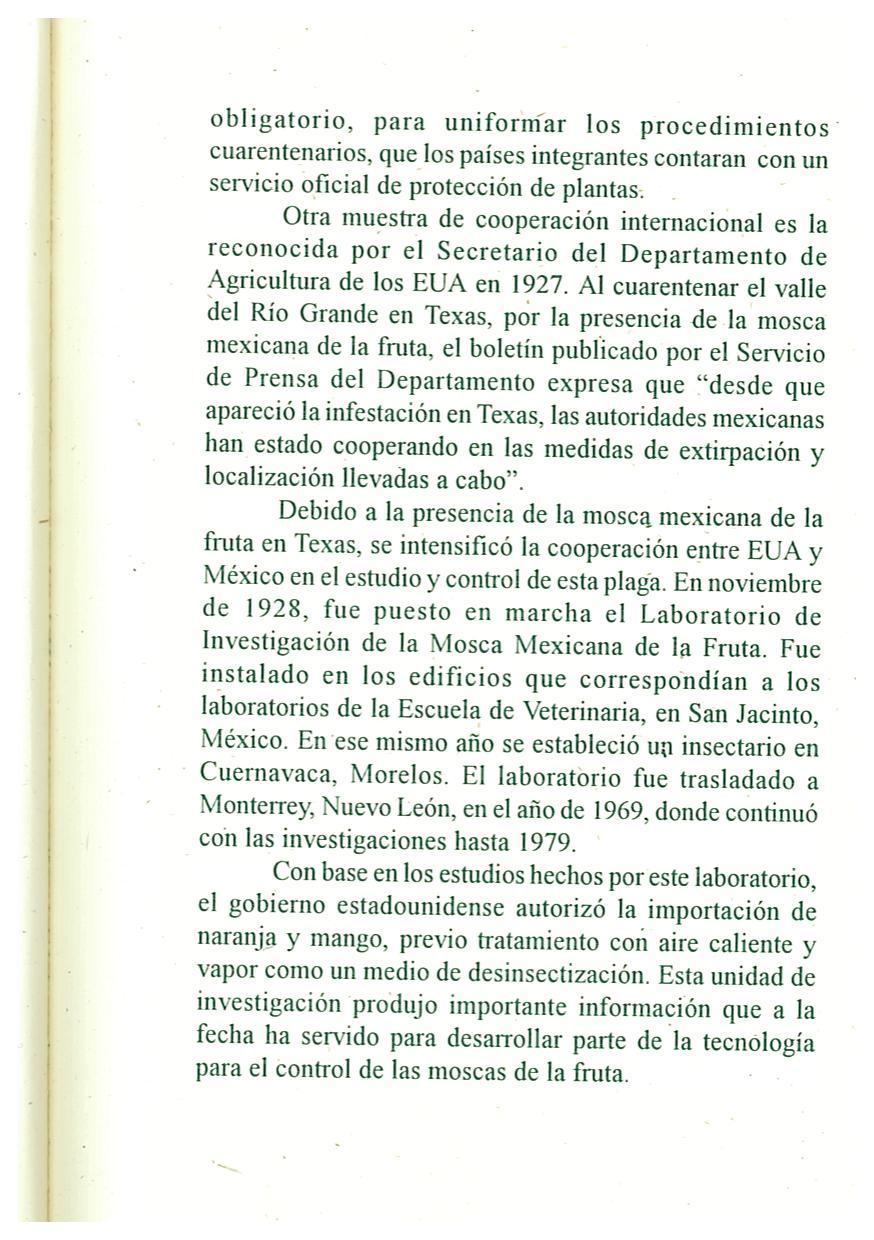 obligatorio, para uniformar los procedimientos cuarentenarios, que los países integrantes contaran con un servicio oficial de protección de plantas.

Otra muestra de cooperación internacional es la reconocida por el Secretario del Departamento de Agricultura de los EUA en 1927. Al cuarentenar el valle del Río Grande en Texas, por la presencia de la mosca mexicana de la fruta, el boletín publicado por el Servicio de Prensa del Departamento expresa que “desde que apareció la infestación en Texas, las autoridades mexicanas han estado cooperando en las medidas de extirpación y localización llevadas a cabo”.

Debido a la presencia de la mosca mexicana de la fruta en Texas, se intensificó la cooperación entre EUA y México en el estudio y control de esta plaga. En noviembre de 1928, fue puesto en marcha el Laboratorio de Investigación de la Mosca Mexicana de la Fruta. Fue instalado en los edificios que correspondían a los laboratorios de la Escuela de Veterinaria, en San Jacinto, México. En ese mismo año se estableció un insectario en Cuernavaca, Morelos. El laboratorio fue trasladado a Monterrey, Nuevo León, en el año de 1969, donde continuó con las investigaciones hasta 1979.

Con base en los estudios hechos por este laboratorio, el gobierno estadounidense autorizó la importación de naranja y mango, previo tratamiento con aire caliente y vapor como un medio de desinsectización. Esta unidad de investigación produjo importante información que a la fecha ha servido para desarrollar parte de la tecnología para el control de las moscas de la fruta.